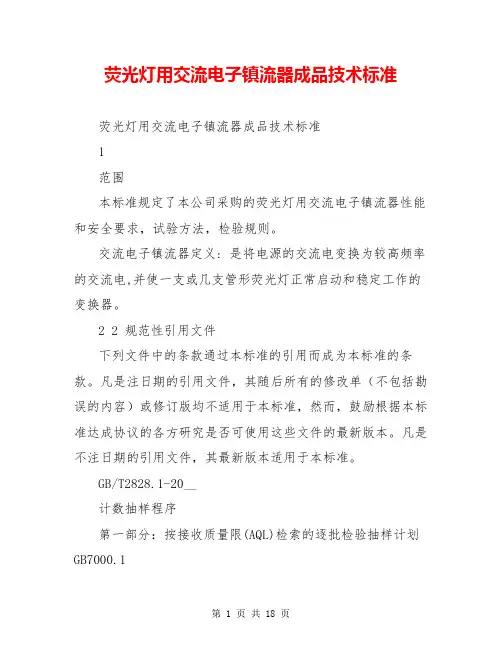 荧光灯用交流电子镇流器成品技术标准

荧光灯用交流电子镇流器成品技术标准

1

范围

本标准规定了本公司采购的荧光灯用交流电子镇流器性能和安全要求，试验方法，检验规则。

交流电子镇流器定义：是将电源的交流电变换为较高频率的交流电,并使一支或几支管形荧光灯正常启动和稳定工作的变换器。

2 2 规范性引用文件

下列文件中的条款通过本标准的引用而成为本标准的条款。凡是注日期的引用文件，其随后所有的修改单（不包括勘误的内容）或修订版均不适用于本标准，然而，鼓励根据本标准达成协议的各方研究是否可使用这些文件的最新版本。凡是不注日期的引用文件，其最新版本适用于本标准。

GB/T2828.1-20__

计数抽样程序

第一部分：按接收质量限(AQL)检索的逐批检验抽样计划

GB7000.1

第 1 页 共 18 页